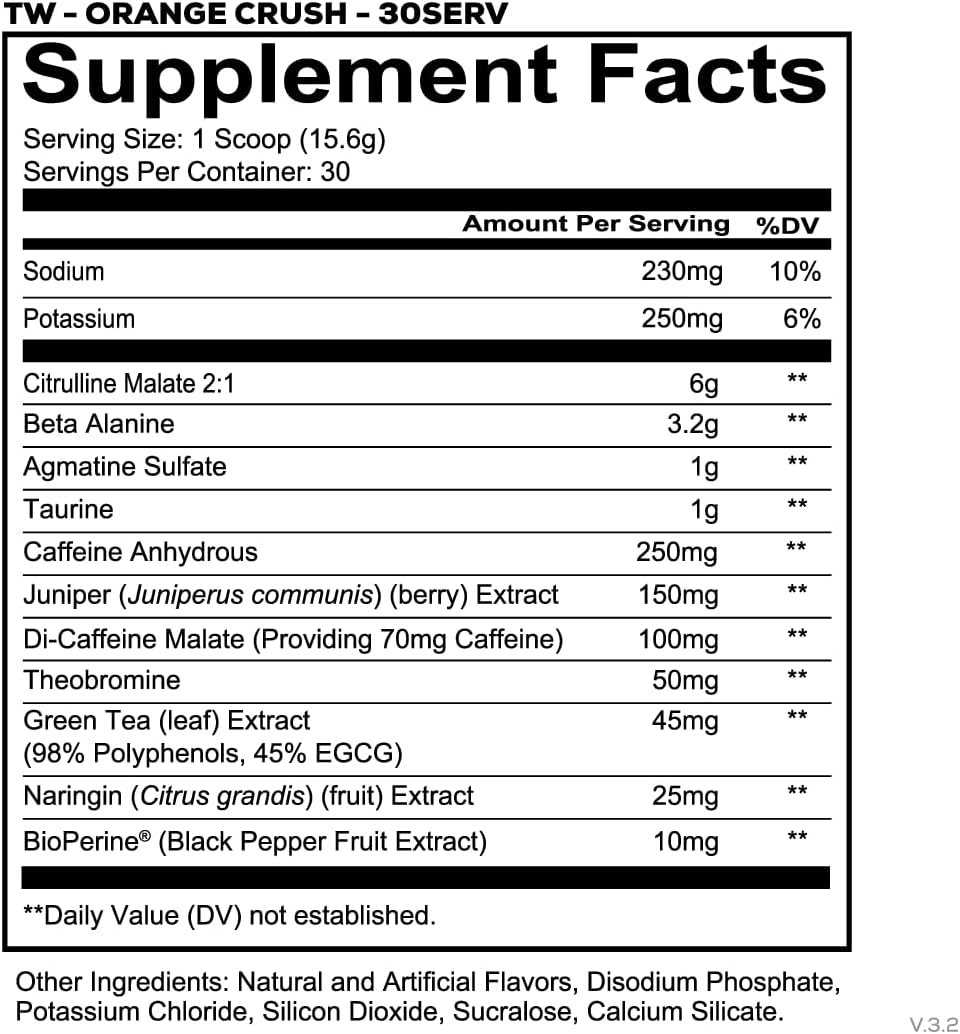 TW – ORANGE CRUSH – 30SERV

Supplement Facts

Serving Size: 1 Scoop (15.6g)
Servings Per Container: 30

| | Amount Per Serving | %DV |
|---|---|---|
| Sodium | 230mg | 10% |
| Potassium | 250mg | 6% |
| Citrulline Malate 2:1 | 6g | ** |
| Beta Alanine | 3.2g | ** |
| Agmatine Sulfate | 1g | ** |
| Taurine | 1g | ** |
| Caffeine Anhydrous | 250mg | ** |
| Juniper (Juniperus communis) (berry) Extract | 150mg | ** |
| Di-Caffeine Malate (Providing 70mg Caffeine) | 100mg | ** |
| Theobromine | 50mg | ** |
| Green Tea (leaf) Extract (98% Polyphenols, 45% EGCG) | 45mg | ** |
| Naringin (Citrus grandis) (fruit) Extract | 25mg | ** |
| BioPerine® (Black Pepper Fruit Extract) | 10mg | ** |

**Daily Value (DV) not established.

Other Ingredients: Natural and Artificial Flavors, Disodium Phosphate, Potassium Chloride, Silicon Dioxide, Sucralose, Calcium Silicate.

V.3.2